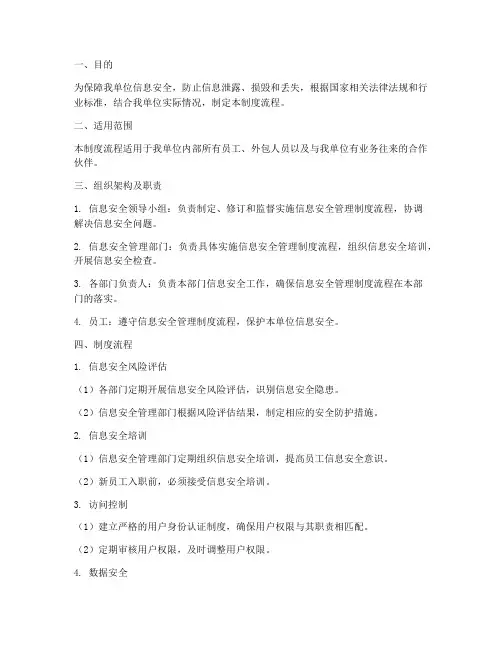 一、目的

为保障我单位信息安全，防止信息泄露、损毁和丢失，根据国家相关法律法规和行业标准，结合我单位实际情况，制定本制度流程。

二、适用范围

本制度流程适用于我单位内部所有员工、外包人员以及与我单位有业务往来的合作伙伴。

三、组织架构及职责

1. 信息安全领导小组：负责制定、修订和监督实施信息安全管理制度流程，协调解决信息安全问题。

2. 信息安全管理部门：负责具体实施信息安全管理制度流程，组织信息安全培训，开展信息安全检查。

3. 各部门负责人：负责本部门信息安全工作，确保信息安全管理制度流程在本部门的落实。

4. 员工：遵守信息安全管理制度流程，保护本单位信息安全。

四、制度流程

1. 信息安全风险评估

（1）各部门定期开展信息安全风险评估，识别信息安全隐患。

（2）信息安全管理部门根据风险评估结果，制定相应的安全防护措施。

2. 信息安全培训

（1）信息安全管理部门定期组织信息安全培训，提高员工信息安全意识。

（2）新员工入职前，必须接受信息安全培训。

3. 访问控制

（1）建立严格的用户身份认证制度，确保用户权限与其职责相匹配。

（2）定期审核用户权限，及时调整用户权限。

4. 数据安全